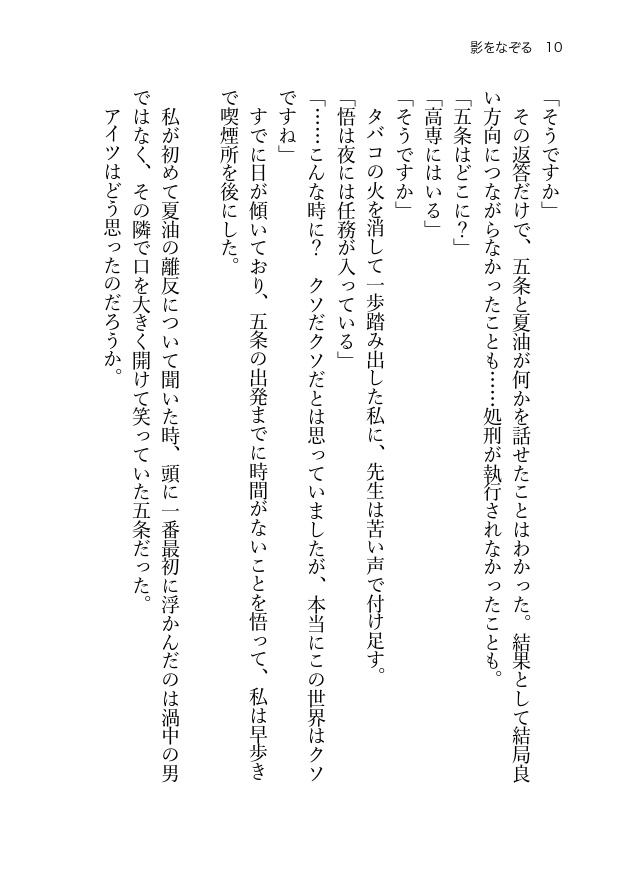 影をなぞる　10

「そうですか」

その返答だけで、五条と夏油が何かを話せたことはわかった。結果として結局良い方向につながらなかったことも……処刑が執行されなかったことも。

「五条はどこに？」

「高専にはいる」

「そうですか」

タバコの火を消して一歩踏み出した私に、先生は苦い声で付け足す。

「悟は夜には任務が入っている」

「……こんな時に？　クソだクソだとは思っていましたが、本当にこの世界はクソですね」

すでに日が傾いており、五条の出発までに時間がないことを悟って、私は早歩きで喫煙所を後にした。

私が初めて夏油の離反について聞いた時、頭に一番最初に浮かんだのは渦中の男ではなく、その隣で口を大きく開けて笑っていた五条だった。

アイツはどう思ったのだろうか。